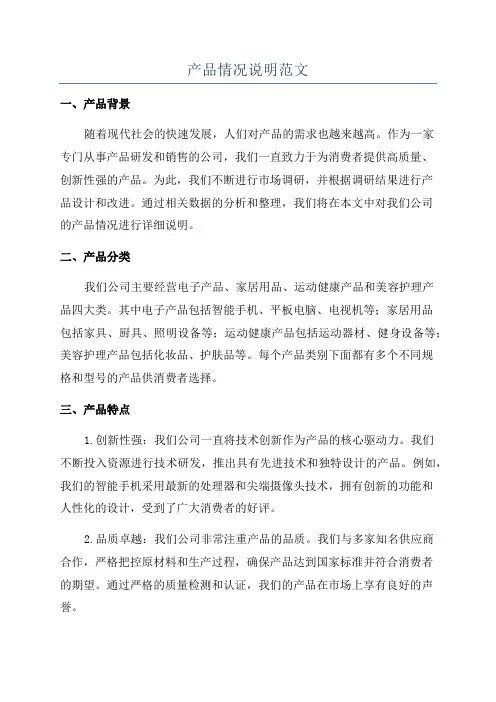 产品情况说明范文

一、产品背景

随着现代社会的快速发展，人们对产品的需求也越来越高。作为一家专门从事产品研发和销售的公司，我们一直致力于为消费者提供高质量、创新性强的产品。为此，我们不断进行市场调研，并根据调研结果进行产品设计和改进。通过相关数据的分析和整理，我们将在本文中对我们公司的产品情况进行详细说明。

二、产品分类

我们公司主要经营电子产品、家居用品、运动健康产品和美容护理产品四大类。其中电子产品包括智能手机、平板电脑、电视机等；家居用品包括家具、厨具、照明设备等；运动健康产品包括运动器材、健身设备等；美容护理产品包括化妆品、护肤品等。每个产品类别下面都有多个不同规格和型号的产品供消费者选择。

三、产品特点

1.创新性强：我们公司一直将技术创新作为产品的核心驱动力。我们不断投入资源进行技术研发，推出具有先进技术和独特设计的产品。例如，我们的智能手机采用最新的处理器和尖端摄像头技术，拥有创新的功能和人性化的设计，受到了广大消费者的好评。

2.品质卓越：我们公司非常注重产品的品质。我们与多家知名供应商合作，严格把控原材料和生产过程，确保产品达到国家标准并符合消费者的期望。通过严格的质量检测和认证，我们的产品在市场上享有良好的声誉。